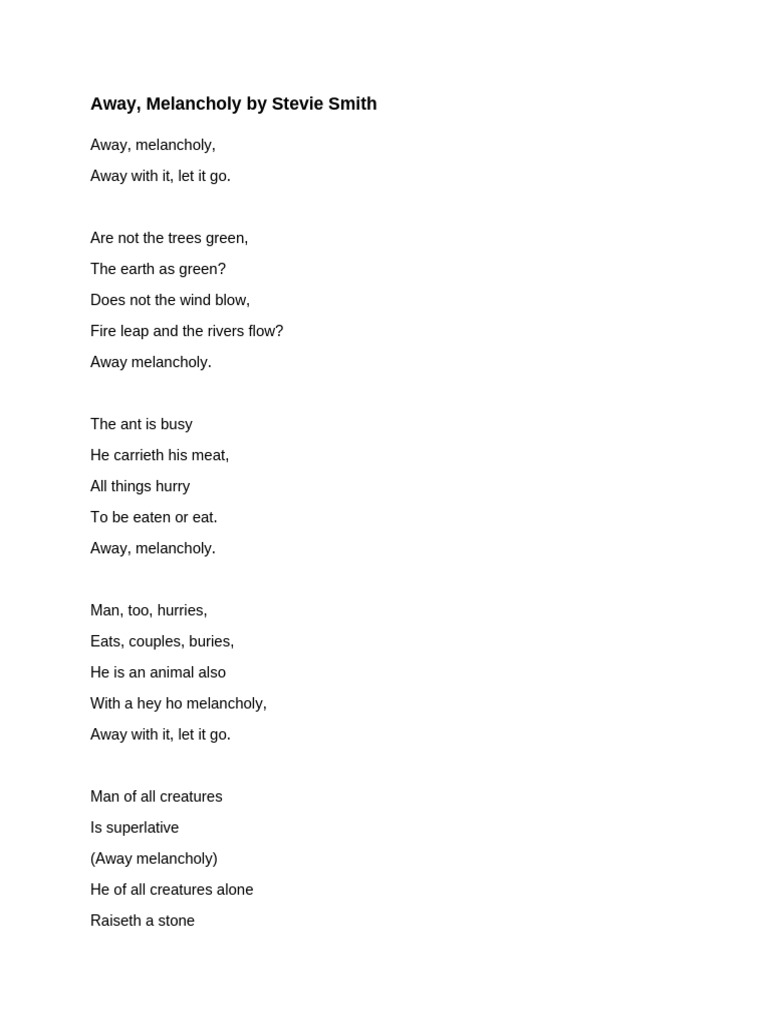 Away, Melancholy by Stevie Smith

Away, melancholy,
Away with it, let it go.

Are not the trees green,
The earth as green?
Does not the wind blow,
Fire leap and the rivers flow?
Away melancholy.

The ant is busy
He carrieth his meat,
All things hurry
To be eaten or eat.
Away, melancholy.

Man, too, hurries,
Eats, couples, buries,
He is an animal also
With a hey ho melancholy,
Away with it, let it go.

Man of all creatures
Is superlative
(Away melancholy)
He of all creatures alone
Raiseth a stone